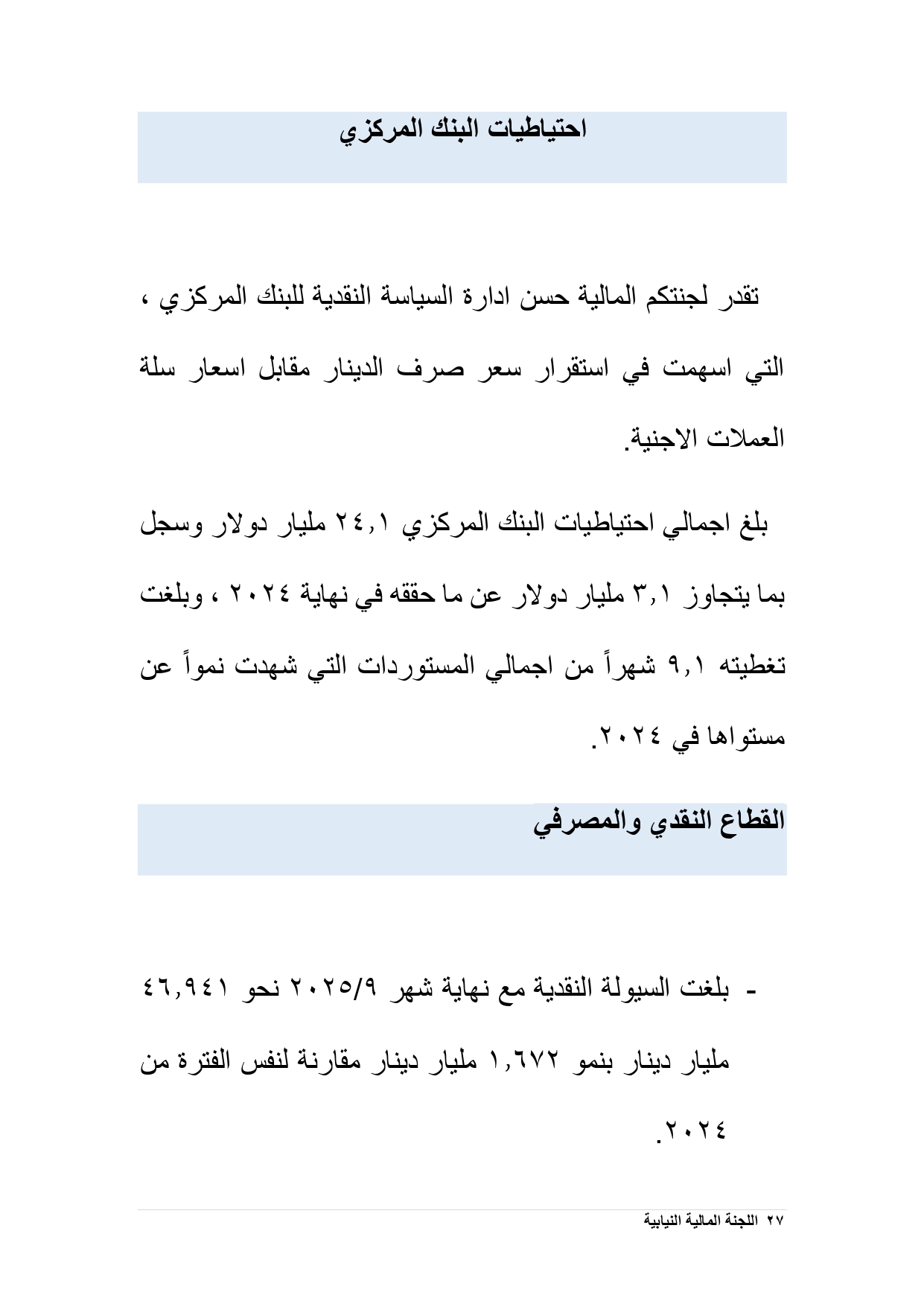 احتياطيات البنك المركزي

تقدر لجنتكم المالية حسن ادارة السياسة النقدية للبنك المركزي ، التي اسهمت في استقرار سعر صرف الدينار مقابل اسعار سلة العملات الاجنبية.

بلغ اجمالي احتياطيات البنك المركزي ٢٤,١ مليار دولار وسجل بما يتجاوز ٣,١ مليار دولار عن ما حققه في نهاية ٢٠٢٤ ، وبلغت تغطيته ٩,١ شهراً من اجمالي المستوردات التي شهدت نمواً عن مستواها في ٢٠٢٤.

القطاع النقدي والمصرفي

- بلغت السيولة النقدية مع نهاية شهر ٢٠٢٥/٩ نحو ٤٦,٩٤١ مليار دينار بنمو ١,٦٧٢ مليار دينار مقارنة لنفس الفترة من ٢٠٢٤.

٢٧ اللجنة المالية النيابية